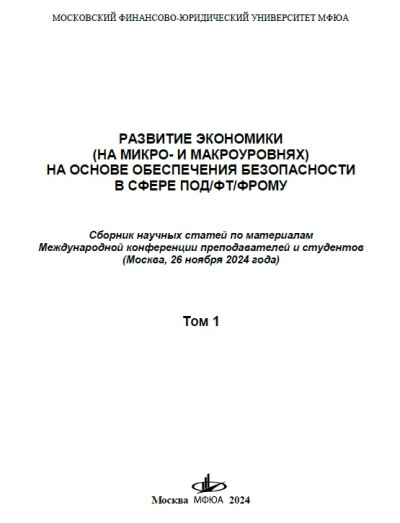 МОСКОВСКИЙ ФИНАНСОВО-ЮРИДИЧЕСКИЙ УНИВЕРСИТЕТ МФЮА

РАЗВИТИЕ ЭКОНОМИКИ
(НА МИКРО- И МАКРОУРОВНЯХ)
НА ОСНОВЕ ОБЕСПЕЧЕНИЯ БЕЗОПАСНОСТИ
В СФЕРЕ ПОД/ФТ/ФРОМУ

Сборник научных статей по материалам
Международной конференции преподавателей и студентов
(Москва, 26 ноября 2024 года)

Том 1

Москва МФЮА 2024